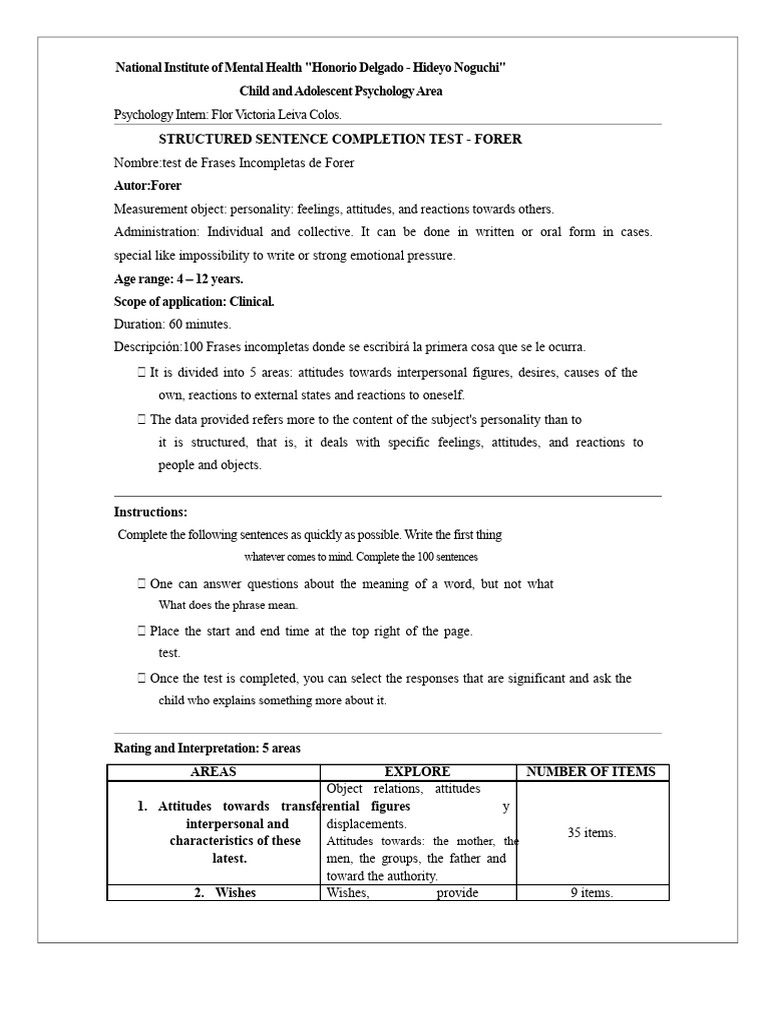 National Institute of Mental Health "Honorio Delgado - Hideyo Noguchi"
Child and Adolescent Psychology Area
Psychology Intern: Flor Victoria Leiva Colos.

STRUCTURED SENTENCE COMPLETION TEST - FORER

Nombre:test de Frases Incompletas de Forer

Autor:Forer

Measurement object: personality: feelings, attitudes, and reactions towards others.

Administration: Individual and collective. It can be done in written or oral form in cases. special like impossibility to write or strong emotional pressure.

Age range: 4 – 12 years.

Scope of application: Clinical.

Duration: 60 minutes.

Descripción:100 Frases incompletas donde se escribirá la primera cosa que se le ocurra.

 It is divided into 5 areas: attitudes towards interpersonal figures, desires, causes of the own, reactions to external states and reactions to oneself.

 The data provided refers more to the content of the subject's personality than to it is structured, that is, it deals with specific feelings, attitudes, and reactions to people and objects.

Instructions:

Complete the following sentences as quickly as possible. Write the first thing whatever comes to mind. Complete the 100 sentences

 One can answer questions about the meaning of a word, but not what What does the phrase mean.

 Place the start and end time at the top right of the page. test.

 Once the test is completed, you can select the responses that are significant and ask the child who explains something more about it.

Rating and Interpretation: 5 areas

| AREAS | EXPLORE | NUMBER OF ITEMS |
|---|---|---|
| 1. Attitudes towards transferential figures interpersonal and characteristics of these latest. | Object relations, attitudes y displacements. Attitudes towards: the mother, the men, the groups, the father and toward the authority. | 35 items. |
| 2. Wishes | Wishes, provide | 9 items. |